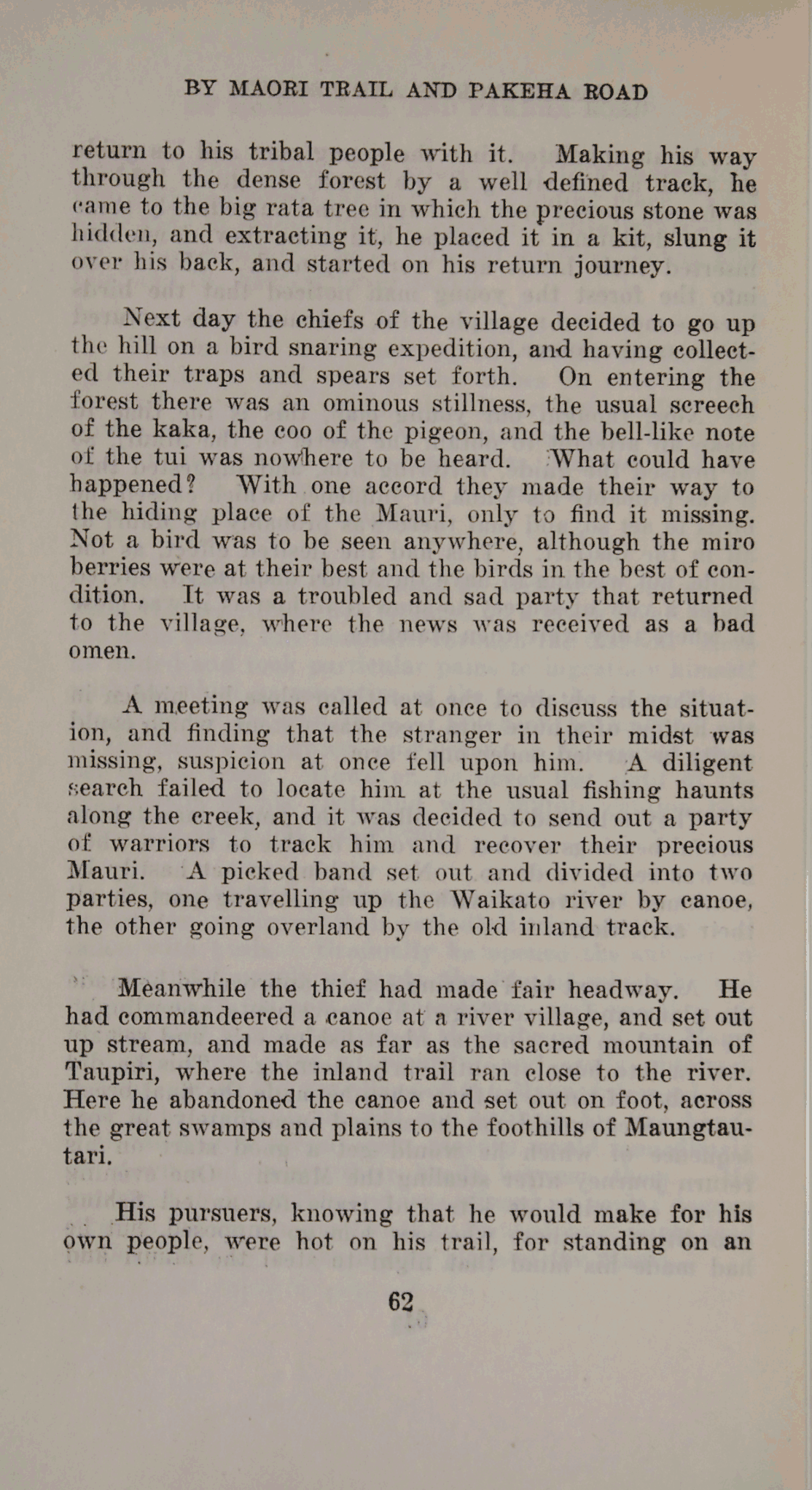 BY MAORI TRAIL AND PAKEHA ROAD

return to his tribal people with it. Making his way through the dense forest by a well defined track, he came to the big rata tree in which the precious stone was hidden, and extracting it, he placed it in a kit, slung it over his back, and started on his return journey.

Next day the chiefs of the village decided to go up the hill on a bird snaring expedition, and having collected their traps and spears set forth. On entering the forest there was an ominous stillness, the usual screech of the kaka, the coo of the pigeon, and the bell-like note of the tui was nowhere to be heard. What could have happened? With one accord they made their way to the hiding place of the Mauri, only to find it missing. Not a bird was to be seen anywhere, although the miro berries were at their best and the birds in the best of condition. It was a troubled and sad party that returned to the village, where the news was received as a bad omen.

A meeting was called at once to discuss the situation, and finding that the stranger in their midst was missing, suspicion at once fell upon him. A diligent search failed to locate him at the usual fishing haunts along the creek, and it was decided to send out a party of warriors to track him and recover their precious Mauri. A picked band set out and divided into two parties, one travelling up the Waikato river by canoe, the other going overland by the old inland track.

Meanwhile the thief had made fair headway. He had commandeered a canoe at a river village, and set out up stream, and made as far as the sacred mountain of Taupiri, where the inland trail ran close to the river. Here he abandoned the canoe and set out on foot, across the great swamps and plains to the foothills of Maungtautari.

His pursuers, knowing that he would make for his own people, were hot on his trail, for standing on an

62